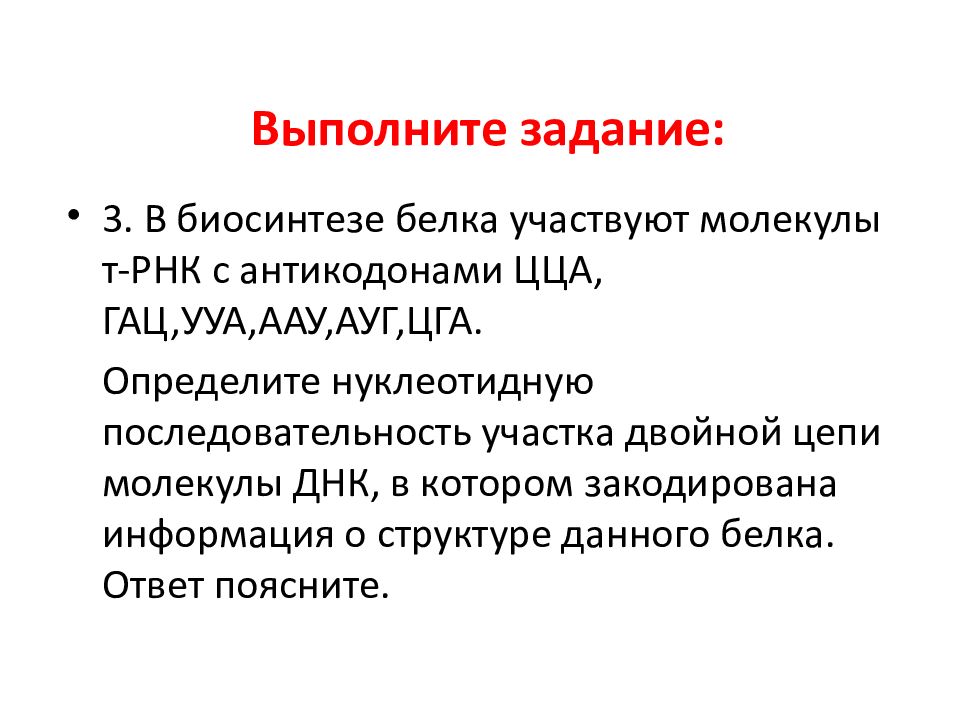 Выполните задание:

• 3. В биосинтезе белка участвуют молекулы т-РНК с антикодонами ЦЦА, ГАЦ,УУА,ААУ,АУГ,ЦГА.

Определите нуклеотидную последовательность участка двойной цепи молекулы ДНК, в котором закодирована информация о структуре данного белка. Ответ поясните.